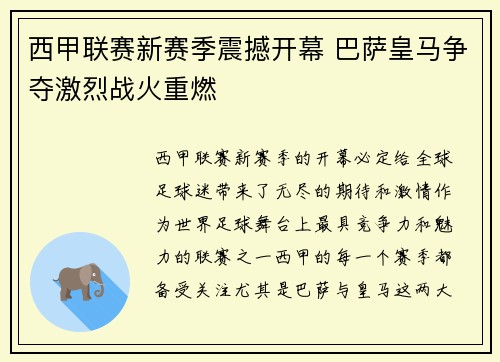 西甲联赛新赛季震撼开幕 巴萨皇马争夺激烈战火重燃

西甲联赛新赛季的开幕必定给全球足球迷带来了无尽的期待和激情作为世界足球舞台上最具竞争力和魅力的联赛之一西甲的每一个赛季都备受关注尤其是巴萨与皇马这两大